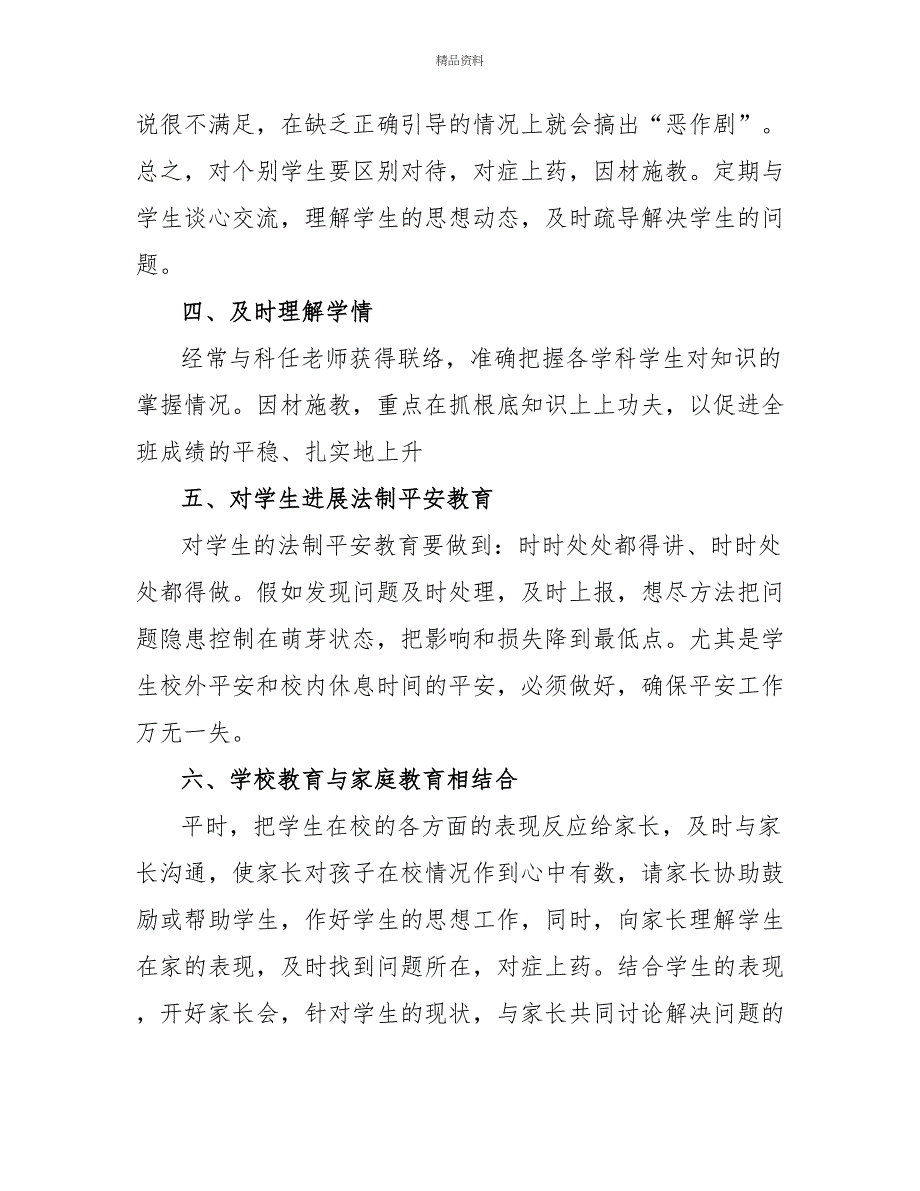 精品资料

说很不满足，在缺乏正确引导的情况上就会搞出“恶作剧”。总之，对个别学生要区别对待，对症上药，因材施教。定期与学生谈心交流，理解学生的思想动态，及时疏导解决学生的问题。

四、及时理解学情

经常与科任老师获得联络，准确把握各学科学生对知识的掌握情况。因材施教，重点在抓根底知识上上功夫，以促进全班成绩的平稳、扎实地上升

五、对学生进展法制平安教育

对学生的法制平安教育要做到：时时处处都得讲、时时处处都得做。假如发现问题及时处理，及时上报，想尽方法把问题隐患控制在萌芽状态，把影响和损失降到最低点。尤其是学生校外平安和校内休息时间的平安，必须做好，确保平安工作万无一失。

六、学校教育与家庭教育相结合

平时，把学生在校的各方面的表现反应给家长，及时与家长沟通，使家长对孩子在校情况作到心中有数，请家长协助鼓励或帮助学生，作好学生的思想工作，同时，向家长理解学生在家的表现，及时找到问题所在，对症上药。结合学生的表现，开好家长会，针对学生的现状，与家长共同讨论解决问题的